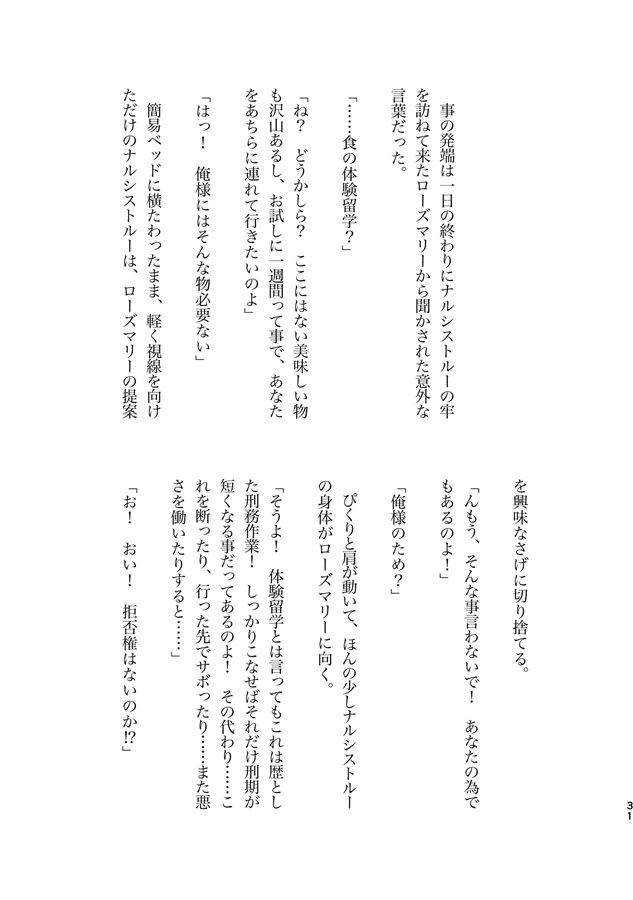 事の発端は一日の終わりにナルシストルーの牢を訪ねて来たローズマリーから聞かされた意外な言葉だった。

「……食の体験留学？」

「ね？　どうかしら？　ここにはない美味しい物も沢山あるし、お試しに一週間って事で、あなたをあちらに連れて行きたいのよ」

「はっ！　俺様にはそんな物必要ない」

簡易ベッドに横たわったまま、軽く視線を向けただけのナルシストルーは、ローズマリーの提案を興味なさげに切り捨てる。

「んもう、そんな事言わないで！　あなたの為でもあるのよ！」

「俺様のため？」

ぴくりと肩が動いて、ほんの少しナルシストルーの身体がローズマリーに向く。

「そうよ！　体験留学とは言ってもこれは歴とした刑務作業！　しっかりこなせばそれだけ刑期が短くなる事だってあるのよ！　その代わり……これを断ったり、行った先でサボったり……また悪さを働いたりすると……」

「お！　おい！　拒否権はないのか⁉」

31